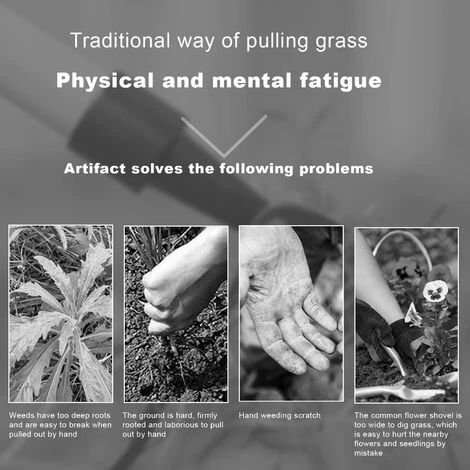 Traditional way of pulling grass

Physical and mental fatigue

Artifact solves the following problems

Weeds have too deep roots and are easy to break when pulled out by hand

The ground is hard, firmly rooted and laborious to pull out by hand

Hand weeding scratch

The common flower shovel is too wide to dig grass, which is easy to hurt the nearby flowers and seedlings by mistake